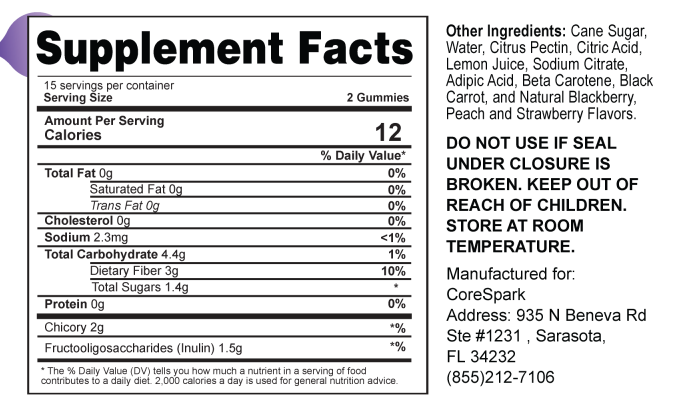 Supplement Facts

15 servings per container
Serving Size 2 Gummies

Amount Per Serving
Calories 12

| | % Daily Value* |
|---|---|
| Total Fat 0g | 0% |
| Saturated Fat 0g | 0% |
| Trans Fat 0g | 0% |
| Cholesterol 0g | 0% |
| Sodium 2.3mg | <1% |
| Total Carbohydrate 4.4g | 1% |
| Dietary Fiber 3g | 10% |
| Total Sugars 1.4g | * |
| Protein 0g | 0% |
| Chicory 2g | *% |
| Fructooligosaccharides (Inulin) 1.5g | *% |

* The % Daily Value (DV) tells you how much a nutrient in a serving of food contributes to a daily diet. 2,000 calories a day is used for general nutrition advice.

Other Ingredients: Cane Sugar, Water, Citrus Pectin, Citric Acid, Lemon Juice, Sodium Citrate, Adipic Acid, Beta Carotene, Black Carrot, and Natural Blackberry, Peach and Strawberry Flavors.

DO NOT USE IF SEAL UNDER CLOSURE IS BROKEN. KEEP OUT OF REACH OF CHILDREN. STORE AT ROOM TEMPERATURE.

Manufactured for:
CoreSpark
Address: 935 N Beneva Rd Ste #1231 , Sarasota, FL 34232
(855)212-7106